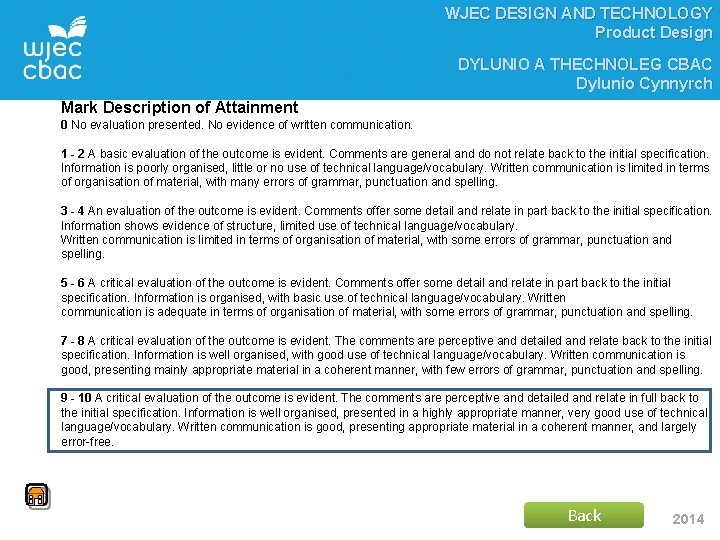 wjec cbac

WJEC DESIGN AND TECHNOLOGY
Product Design

DYLUNIO A THECHNOLEG CBAC
Dylunio Cynnyrch

Mark Description of Attainment
0 No evaluation presented. No evidence of written communication.

1 - 2 A basic evaluation of the outcome is evident. Comments are general and do not relate back to the initial specification. Information is poorly organised, little or no use of technical language/vocabulary. Written communication is limited in terms of organisation of material, with many errors of grammar, punctuation and spelling.

3 - 4 An evaluation of the outcome is evident. Comments offer some detail and relate in part back to the initial specification. Information shows evidence of structure, limited use of technical language/vocabulary.
Written communication is limited in terms of organisation of material, with some errors of grammar, punctuation and spelling.

5 - 6 A critical evaluation of the outcome is evident. Comments offer some detail and relate in part back to the initial specification. Information is organised, with basic use of technical language/vocabulary. Written
communication is adequate in terms of organisation of material, with some errors of grammar, punctuation and spelling.

7 - 8 A critical evaluation of the outcome is evident. The comments are perceptive and detailed and relate back to the initial specification. Information is well organised, with good use of technical language/vocabulary. Written communication is good, presenting mainly appropriate material in a coherent manner, with few errors of grammar, punctuation and spelling.

9 - 10 A critical evaluation of the outcome is evident. The comments are perceptive and detailed and relate in full back to the initial specification. Information is well organised, presented in a highly appropriate manner, very good use of technical language/vocabulary. Written communication is good, presenting appropriate material in a coherent manner, and largely error-free.

Back

2014